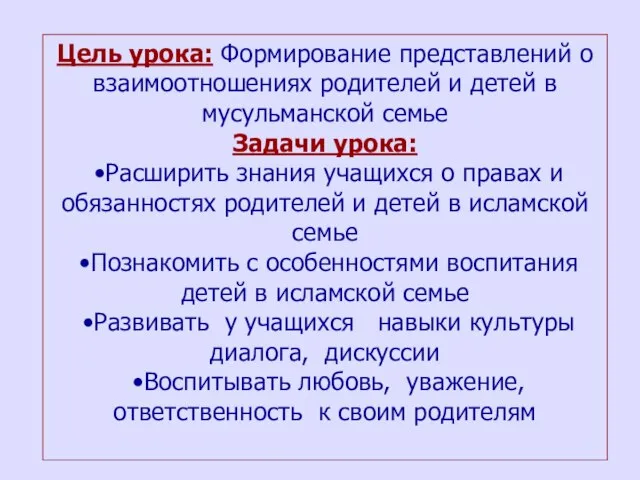 Цель урока: Формирование представлений о взаимоотношениях родителей и детей в мусульманской семье

Задачи урока:

•Расширить знания учащихся о правах и обязанностях родителей и детей в исламской семье

•Познакомить с особенностями воспитания детей в исламской семье

•Развивать у учащихся навыки культуры диалога, дискуссии

•Воспитывать любовь, уважение, ответственность к своим родителям